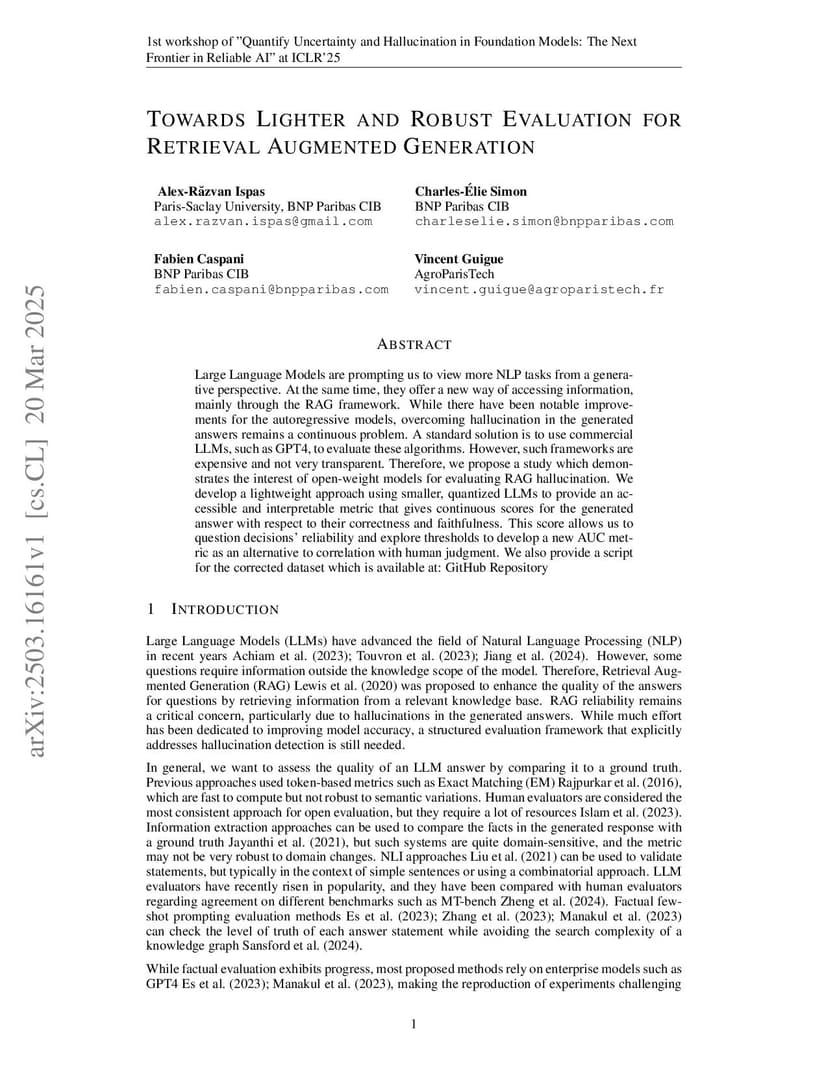 1st workshop of "Quantify Uncertainty and Hallucination in Foundation Models: The Next Frontier in Reliable AI" at ICLR'25

TOWARDS LIGHTER AND ROBUST EVALUATION FOR RETRIEVAL AUGMENTED GENERATION

Alex-Răzvan Ispas
Paris-Saclay University, BNP Paribas CIB
alex.razvan.ispas@gmail.com

Charles-Élie Simon
BNP Paribas CIB
charleselie.simon@bnpparibas.com

Fabien Caspani
BNP Paribas CIB
fabien.caspani@bnpparibas.com

Vincent Guigue
AgroParisTech
vincent.guigue@agroparistech.fr

arXiv:2503.16161v1 [cs.CL] 20 Mar 2025

ABSTRACT

Large Language Models are prompting us to view more NLP tasks from a generative perspective. At the same time, they offer a new way of accessing information, mainly through the RAG framework. While there have been notable improvements for the autoregressive models, overcoming hallucination in the generated answers remains a continuous problem. A standard solution is to use commercial LLMs, such as GPT4, to evaluate these algorithms. However, such frameworks are expensive and not very transparent. Therefore, we propose a study which demonstrates the interest of open-weight models for evaluating RAG hallucination. We develop a lightweight approach using smaller, quantized LLMs to provide an accessible and interpretable metric that gives continuous scores for the generated answer with respect to their correctness and faithfulness. This score allows us to question decisions' reliability and explore thresholds to develop a new AUC metric as an alternative to correlation with human judgment. We also provide a script for the corrected dataset which is available at: GitHub Repository

1 INTRODUCTION

Large Language Models (LLMs) have advanced the field of Natural Language Processing (NLP) in recent years Achiam et al. (2023); Touvron et al. (2023); Jiang et al. (2024). However, some questions require information outside the knowledge scope of the model. Therefore, Retrieval Augmented Generation (RAG) Lewis et al. (2020) was proposed to enhance the quality of the answers for questions by retrieving information from a relevant knowledge base. RAG reliability remains a critical concern, particularly due to hallucinations in the generated answers. While much effort has been dedicated to improving model accuracy, a structured evaluation framework that explicitly addresses hallucination detection is still needed.

In general, we want to assess the quality of an LLM answer by comparing it to a ground truth. Previous approaches used token-based metrics such as Exact Matching (EM) Rajpurkar et al. (2016), which are fast to compute but not robust to semantic variations. Human evaluators are considered the most consistent approach for open evaluation, but they require a lot of resources Islam et al. (2023). Information extraction approaches can be used to compare the facts in the generated response with a ground truth Jayanthi et al. (2021), but such systems are quite domain-sensitive, and the metric may not be very robust to domain changes. NLI approaches Liu et al. (2021) can be used to validate statements, but typically in the context of simple sentences or using a combinatorial approach. LLM evaluators have recently risen in popularity, and they have been compared with human evaluators regarding agreement on different benchmarks such as MT-bench Zheng et al. (2024). Factual few-shot prompting evaluation methods Es et al. (2023); Zhang et al. (2023); Manakul et al. (2023) can check the level of truth of each answer statement while avoiding the search complexity of a knowledge graph Sansford et al. (2024).

While factual evaluation exhibits progress, most proposed methods rely on enterprise models such as GPT4 Es et al. (2023); Manakul et al. (2023), making the reproduction of experiments challenging

1